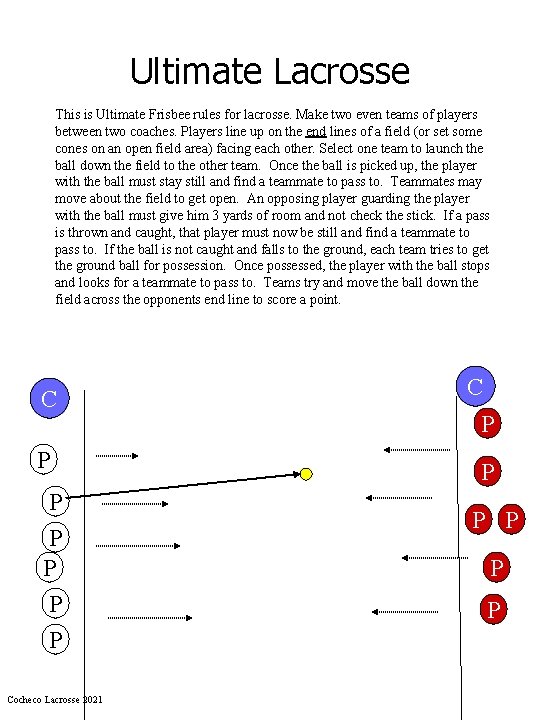 Ultimate Lacrosse

This is Ultimate Frisbee rules for lacrosse. Make two even teams of players between two coaches. Players line up on the end lines of a field (or set some cones on an open field area) facing each other. Select one team to launch the ball down the field to the other team. Once the ball is picked up, the player with the ball must stay still and find a teammate to pass to. Teammates may move about the field to get open. An opposing player guarding the player with the ball must give him 3 yards of room and not check the stick. If a pass is thrown and caught, that player must now be still and find a teammate to pass to. If the ball is not caught and falls to the ground, each team tries to get the ground ball for possession. Once possessed, the player with the ball stops and looks for a teammate to pass to. Teams try and move the ball down the field across the opponents end line to score a point.

C

P

P

P

P

P

P

C

P

P

P P

P

P

Cocheco Lacrosse 2021